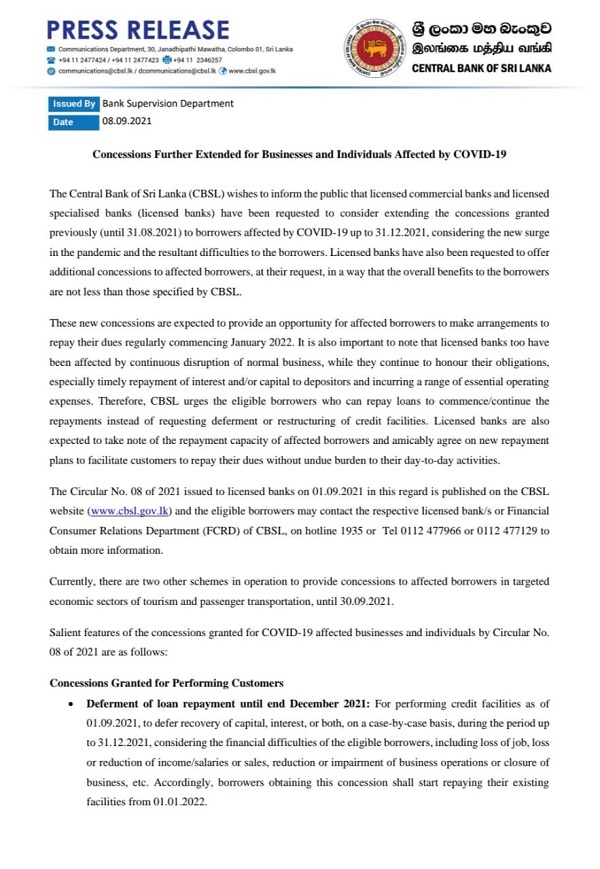 PRESS RELEASE
Communications Department, 30, Janadhipathi Mawatha, Colombo 01, Sri Lanka
+94 11 2477424 / +94 11 2477423 +94 11 2346257
communications@cbsl.lk / dcommunications@cbsl.lk www.cbsl.gov.lk

ශ්‍රී ලංකා මහ බැංකුව
இலங்கை மத்திய வங்கி
CENTRAL BANK OF SRI LANKA

| Issued By | Bank Supervision Department |
|---|---|
| Date | 08.09.2021 |

Concessions Further Extended for Businesses and Individuals Affected by COVID-19

The Central Bank of Sri Lanka (CBSL) wishes to inform the public that licensed commercial banks and licensed specialised banks (licensed banks) have been requested to consider extending the concessions granted previously (until 31.08.2021) to borrowers affected by COVID-19 up to 31.12.2021, considering the new surge in the pandemic and the resultant difficulties to the borrowers. Licensed banks have also been requested to offer additional concessions to affected borrowers, at their request, in a way that the overall benefits to the borrowers are not less than those specified by CBSL.

These new concessions are expected to provide an opportunity for affected borrowers to make arrangements to repay their dues regularly commencing January 2022. It is also important to note that licensed banks too have been affected by continuous disruption of normal business, while they continue to honour their obligations, especially timely repayment of interest and/or capital to depositors and incurring a range of essential operating expenses. Therefore, CBSL urges the eligible borrowers who can repay loans to commence/continue the repayments instead of requesting deferment or restructuring of credit facilities. Licensed banks are also expected to take note of the repayment capacity of affected borrowers and amicably agree on new repayment plans to facilitate customers to repay their dues without undue burden to their day-to-day activities.

The Circular No. 08 of 2021 issued to licensed banks on 01.09.2021 in this regard is published on the CBSL website (www.cbsl.gov.lk) and the eligible borrowers may contact the respective licensed bank/s or Financial Consumer Relations Department (FCRD) of CBSL, on hotline 1935 or Tel 0112 477966 or 0112 477129 to obtain more information.

Currently, there are two other schemes in operation to provide concessions to affected borrowers in targeted economic sectors of tourism and passenger transportation, until 30.09.2021.

Salient features of the concessions granted for COVID-19 affected businesses and individuals by Circular No. 08 of 2021 are as follows:

Concessions Granted for Performing Customers

• Deferment of loan repayment until end December 2021: For performing credit facilities as of 01.09.2021, to defer recovery of capital, interest, or both, on a case-by-case basis, during the period up to 31.12.2021, considering the financial difficulties of the eligible borrowers, including loss of job, loss or reduction of income/salaries or sales, reduction or impairment of business operations or closure of business, etc. Accordingly, borrowers obtaining this concession shall start repaying their existing facilities from 01.01.2022.